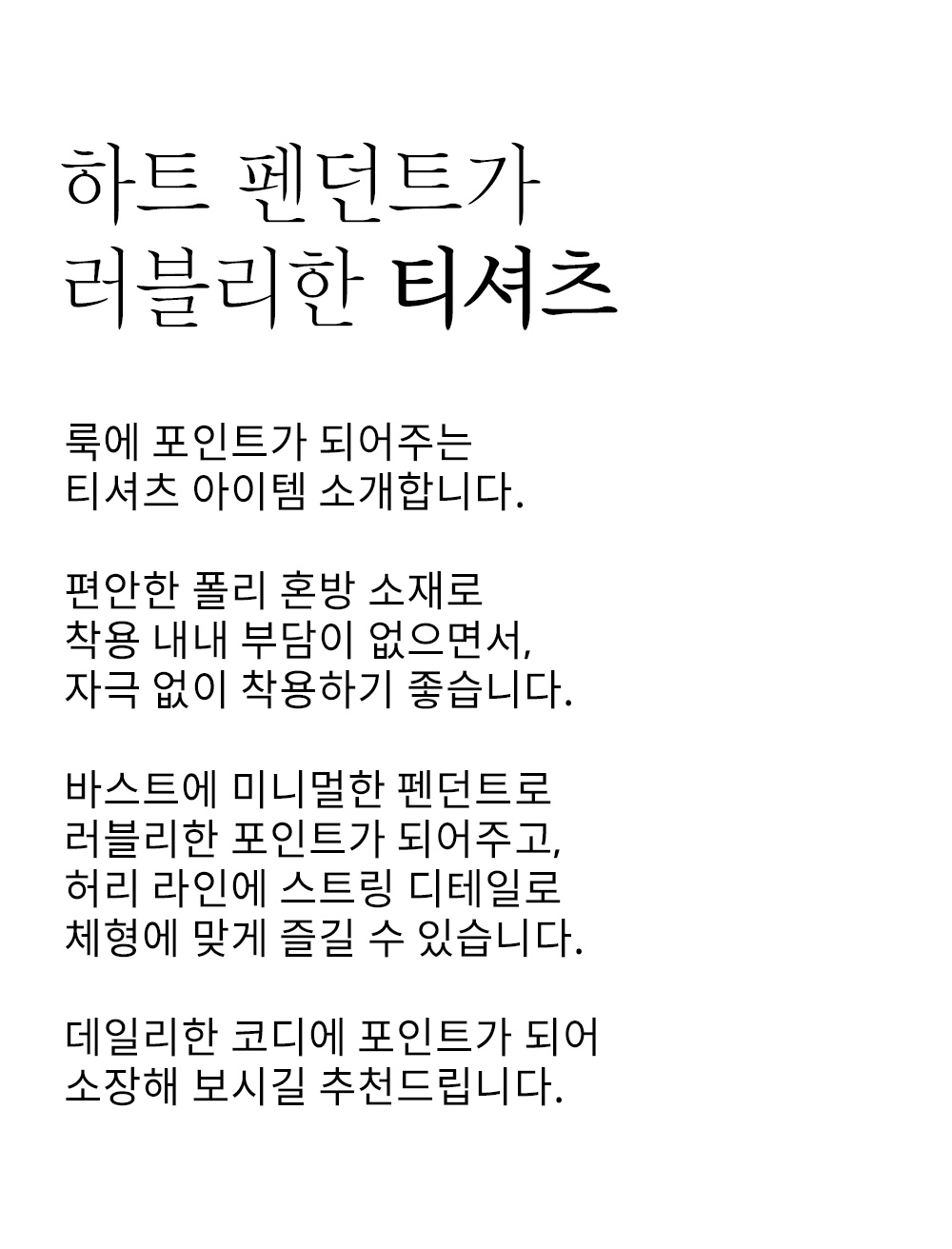 하트 펜던트가
러블리한 티셔츠

룩에 포인트가 되어주는
티셔츠 아이템 소개합니다.

편안한 폴리 혼방 소재로
착용 내내 부담이 없으면서,
자극 없이 착용하기 좋습니다.

바스트에 미니멀한 펜던트로
러블리한 포인트가 되어주고,
허리 라인에 스트링 디테일로
체형에 맞게 즐길 수 있습니다.

데일리한 코디에 포인트가 되어
소장해 보시길 추천드립니다.